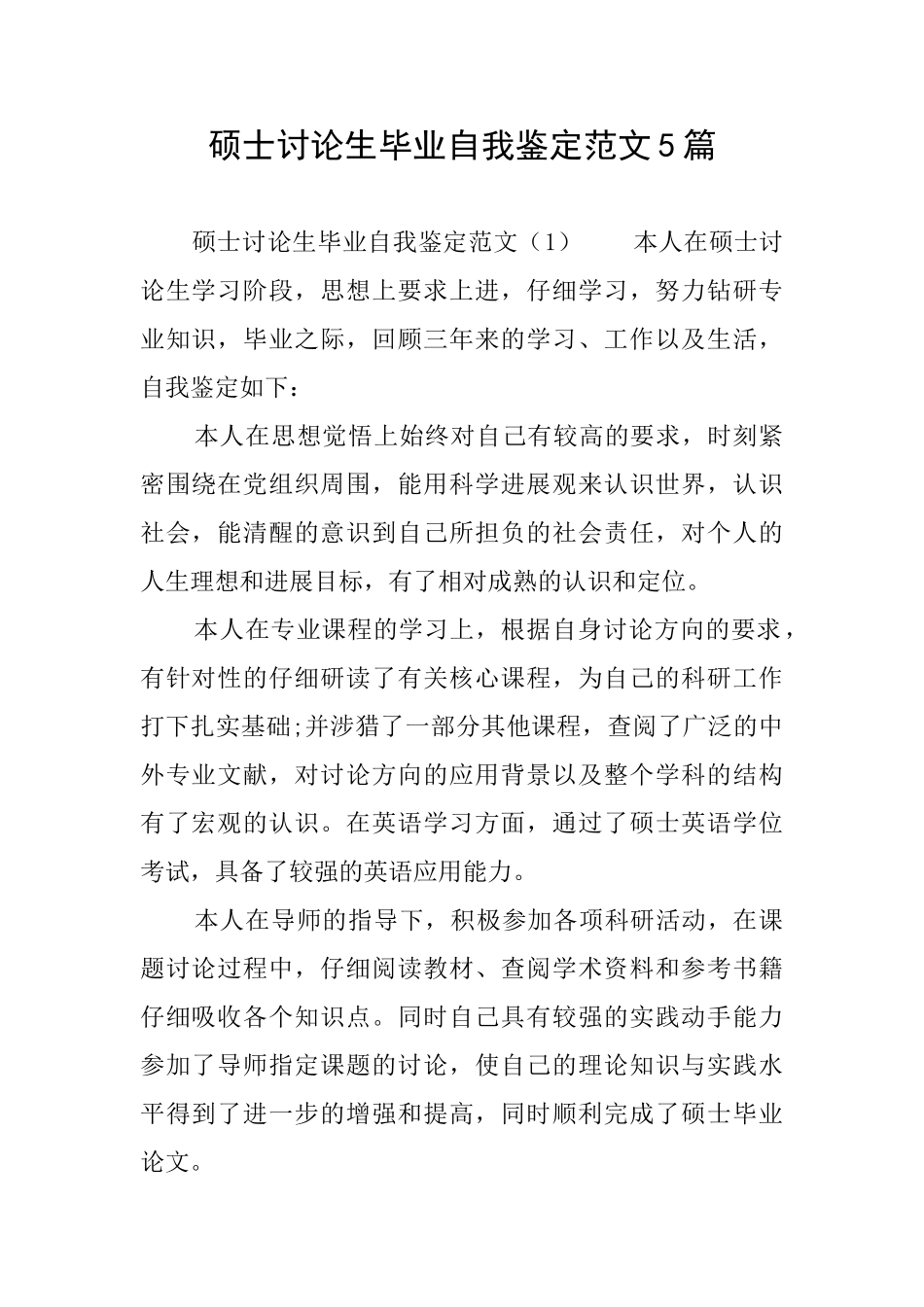 硕士讨论生毕业自我鉴定范文5篇

硕士讨论生毕业自我鉴定范文（1）　　本人在硕士讨论生学习阶段，思想上要求上进，仔细学习，努力钻研专业知识，毕业之际，回顾三年来的学习、工作以及生活，自我鉴定如下：

本人在思想觉悟上始终对自己有较高的要求，时刻紧密围绕在党组织周围，能用科学进展观来认识世界，认识社会，能清醒的意识到自己所担负的社会责任，对个人的人生理想和进展目标，有了相对成熟的认识和定位。

本人在专业课程的学习上，根据自身讨论方向的要求，有针对性的仔细研读了有关核心课程，为自己的科研工作打下扎实基础;并涉猎了一部分其他课程，查阅了广泛的中外专业文献，对讨论方向的应用背景以及整个学科的结构有了宏观的认识。在英语学习方面，通过了硕士英语学位考试，具备了较强的英语应用能力。

本人在导师的指导下，积极参加各项科研活动，在课题讨论过程中，仔细阅读教材、查阅学术资料和参考书籍仔细吸收各个知识点。同时自己具有较强的实践动手能力参加了导师指定课题的讨论，使自己的理论知识与实践水平得到了进一步的增强和提高，同时顺利完成了硕士毕业论文。